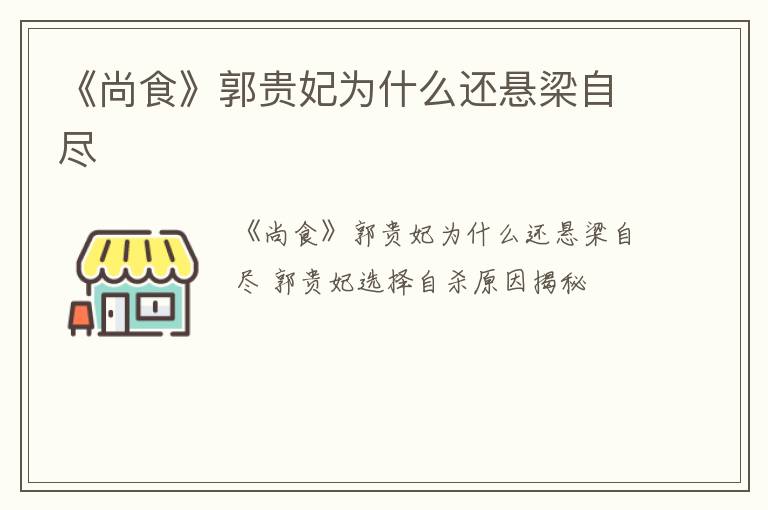 《尚食》郭贵妃为什么还悬梁自尽

《尚食》郭贵妃为什么还悬梁自尽 郭贵妃选择自杀原因揭秘